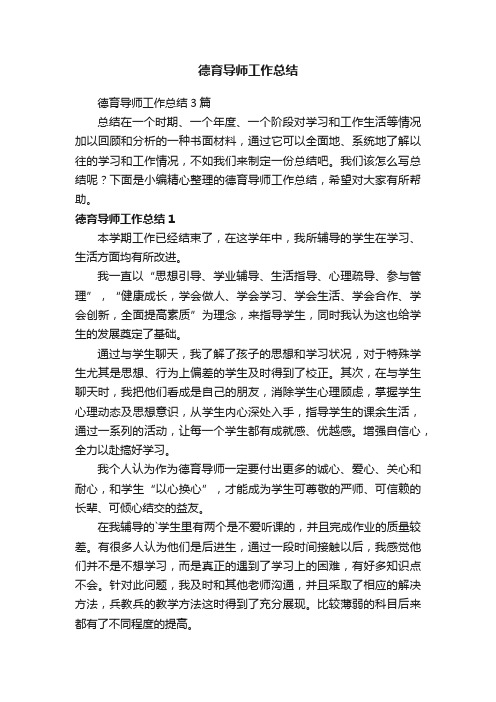 德育导师工作总结

德育导师工作总结3篇

总结在一个时期、一个年度、一个阶段对学习和工作生活等情况加以回顾和分析的一种书面材料，通过它可以全面地、系统地了解以往的学习和工作情况，不如我们来制定一份总结吧。我们该怎么写总结呢？下面是小编精心整理的德育导师工作总结，希望对大家有所帮助。

德育导师工作总结1

本学期工作已经结束了，在这学年中，我所辅导的学生在学习、生活方面均有所改进。

我一直以“思想引导、学业辅导、生活指导、心理疏导、参与管理”，“健康成长，学会做人、学会学习、学会生活、学会合作、学会创新，全面提高素质”为理念，来指导学生，同时我认为这也给学生的发展奠定了基础。

通过与学生聊天，我了解了孩子的思想和学习状况，对于特殊学生尤其是思想、行为上偏差的学生及时得到了校正。其次，在与学生聊天时，我把他们看成是自己的朋友，消除学生心理顾虑，掌握学生心理动态及思想意识，从学生内心深处入手，指导学生的课余生活，通过一系列的活动，让每一个学生都有成就感、优越感。增强自信心，全力以赴搞好学习。

我个人认为作为德育导师一定要付出更多的诚心、爱心、关心和耐心，和学生“以心换心”，才能成为学生可尊敬的严师、可信赖的长辈、可倾心结交的益友。

在我辅导的`学生里有两个是不爱听课的，并且完成作业的质量较差。有很多人认为他们是后进生，通过一段时间接触以后，我感觉他们并不是不想学习，而是真正的遇到了学习上的困难，有好多知识点不会。针对此问题，我及时和其他老师沟通，并且采取了相应的解决方法，兵教兵的教学方法这时得到了充分展现。比较薄弱的科目后来都有了不同程度的提高。